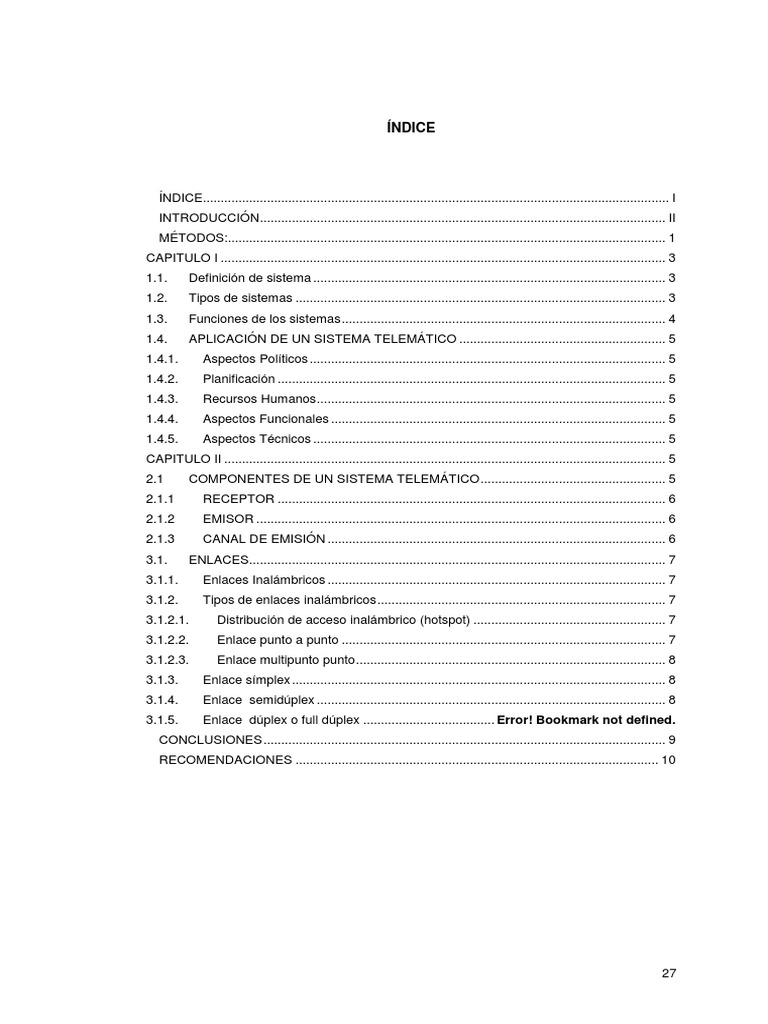 ÍNDICE

ÍNDICE .......... I
INTRODUCCIÓN .......... II
MÉTODOS: .......... 1
CAPITULO I .......... 3
1.1. Definición de sistema .......... 3
1.2. Tipos de sistemas .......... 3
1.3. Funciones de los sistemas .......... 4
1.4. APLICACIÓN DE UN SISTEMA TELEMÁTICO .......... 5
1.4.1. Aspectos Políticos .......... 5
1.4.2. Planificación .......... 5
1.4.3. Recursos Humanos .......... 5
1.4.4. Aspectos Funcionales .......... 5
1.4.5. Aspectos Técnicos .......... 5
CAPITULO II .......... 5
2.1 COMPONENTES DE UN SISTEMA TELEMÁTICO .......... 5
2.1.1 RECEPTOR .......... 6
2.1.2 EMISOR .......... 6
2.1.3 CANAL DE EMISIÓN .......... 6
3.1. ENLACES .......... 7
3.1.1. Enlaces Inalámbricos .......... 7
3.1.2. Tipos de enlaces inalámbricos .......... 7
3.1.2.1. Distribución de acceso inalámbrico (hotspot) .......... 7
3.1.2.2. Enlace punto a punto .......... 7
3.1.2.3. Enlace multipunto punto .......... 8
3.1.3. Enlace símplex .......... 8
3.1.4. Enlace semidúplex .......... 8
3.1.5. Enlace dúplex o full dúplex .......... Error! Bookmark not defined.
CONCLUSIONES .......... 9
RECOMENDACIONES .......... 10

27